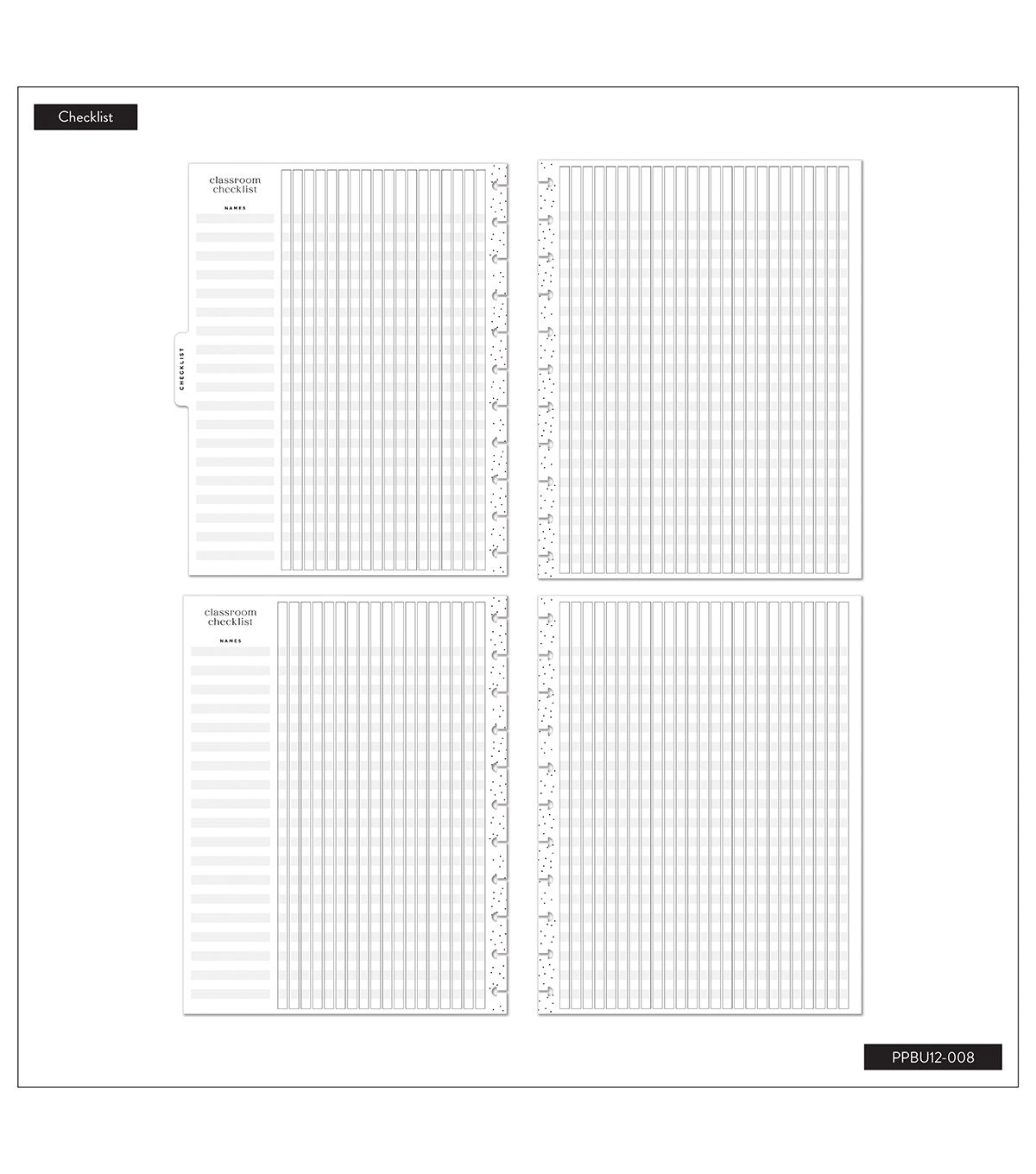 Checklist

CHECKLIST

classroom checklist

NAMES

classroom checklist

NAMES

PPBU12-008